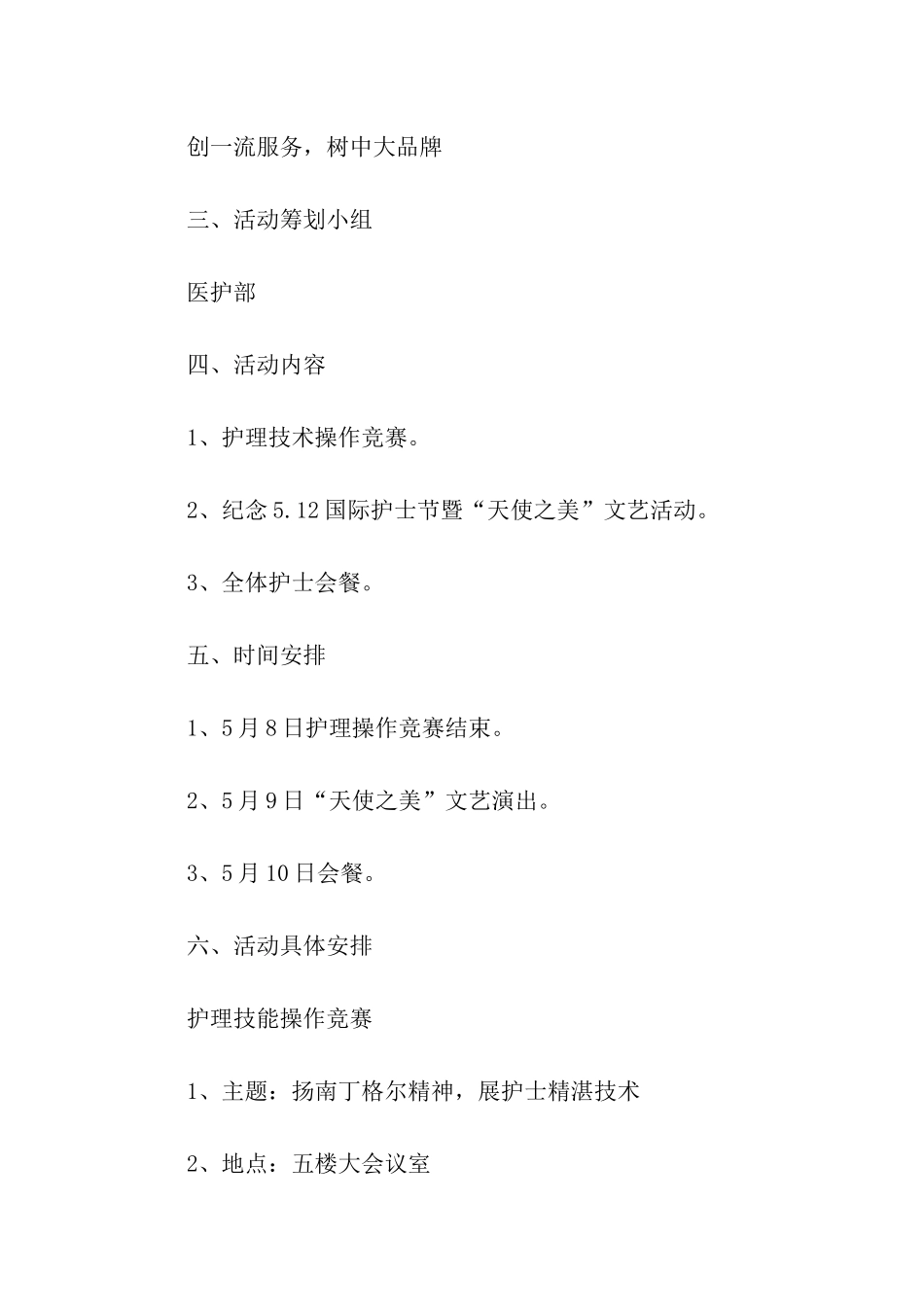 创一流服务，树中大品牌

三、活动筹划小组

医护部

四、活动内容

1、护理技术操作竞赛。

2、纪念5.12国际护士节暨“天使之美”文艺活动。

3、全体护士会餐。

五、时间安排

1、5月8日护理操作竞赛结束。

2、5月9日“天使之美”文艺演出。

3、5月10日会餐。

六、活动具体安排

护理技能操作竞赛

1、主题：扬南丁格尔精神，展护士精湛技术

2、地点：五楼大会议室